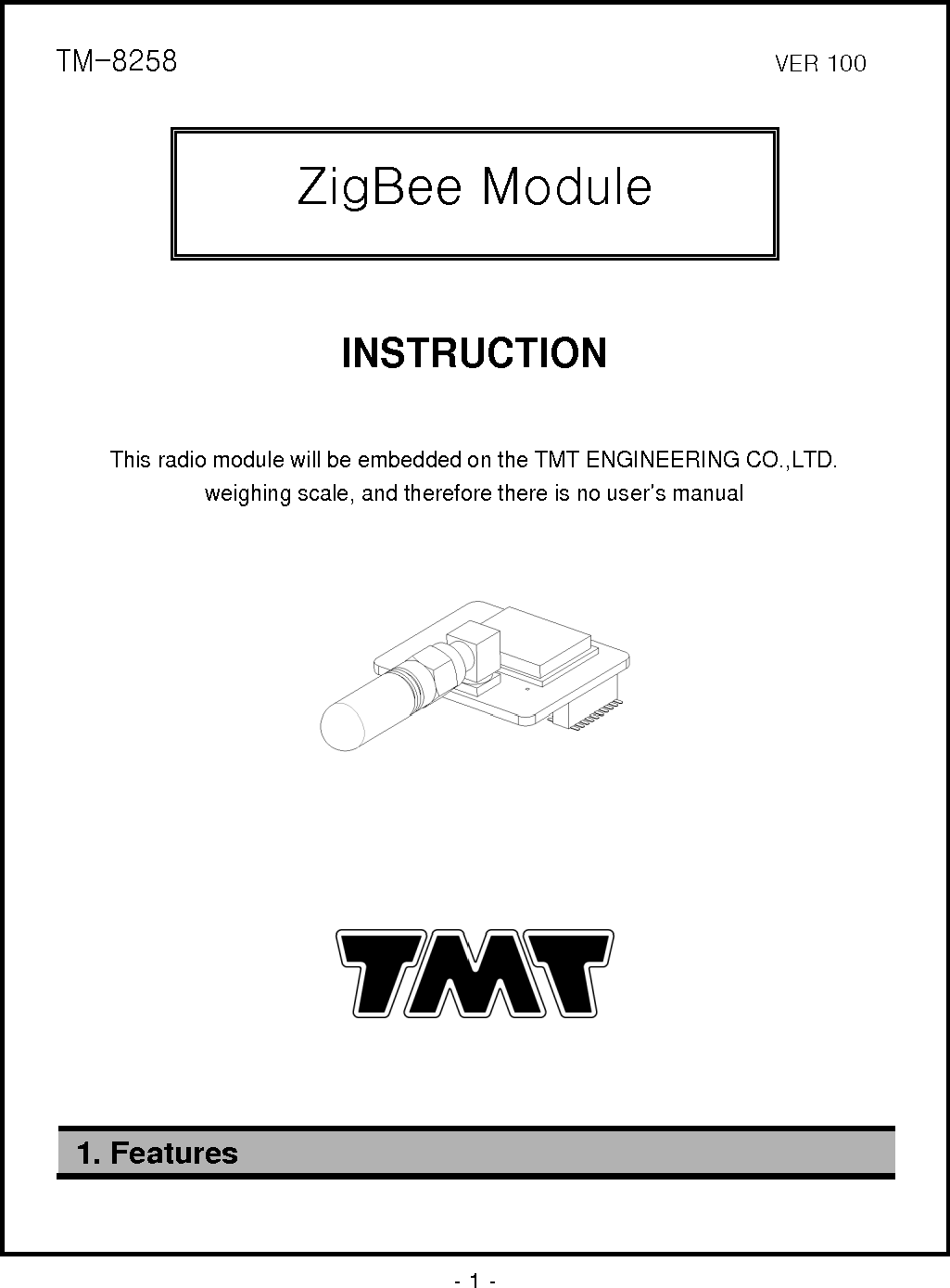 TM-8258

VER 100

ZigBee Module

INSTRUCTION

This radio module will be embedded on the TMT ENGINEERING CO.,LTD. weighing scale, and therefore there is no user's manual

TMT

1. Features

- 1 -